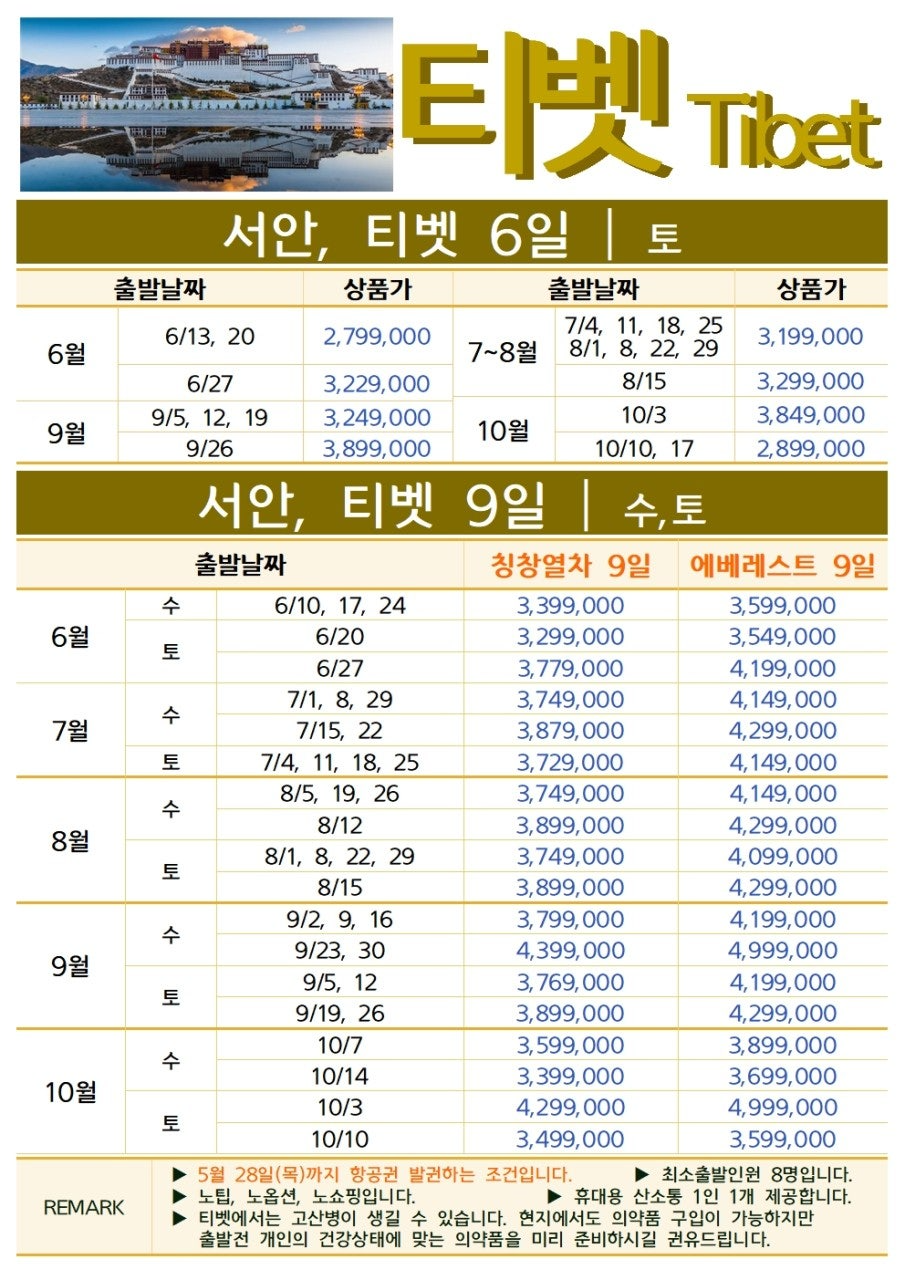 티벳 Tibet

서안, 티벳 6일 | 토

| 출발날짜 | | 상품가 | 출발날짜 | | 상품가 |
|---|---|---|---|---|---|
| 6월 | 6/13, 20 | 2,799,000 | 7~8월 | 7/4, 11, 18, 25 8/1, 8, 22, 29 | 3,199,000 |
| | 6/27 | 3,229,000 | | 8/15 | 3,299,000 |
| 9월 | 9/5, 12, 19 | 3,249,000 | 10월 | 10/3 | 3,849,000 |
| | 9/26 | 3,899,000 | | 10/10, 17 | 2,899,000 |

서안, 티벳 9일 | 수,토

| 출발날짜 | | | 칭창열차 9일 | 에베레스트 9일 |
|---|---|---|---|---|
| 6월 | 수 | 6/10, 17, 24 | 3,399,000 | 3,599,000 |
| | 토 | 6/20 | 3,299,000 | 3,549,000 |
| | | 6/27 | 3,779,000 | 4,199,000 |
| 7월 | 수 | 7/1, 8, 29 | 3,749,000 | 4,149,000 |
| | | 7/15, 22 | 3,879,000 | 4,299,000 |
| | 토 | 7/4, 11, 18, 25 | 3,729,000 | 4,149,000 |
| 8월 | 수 | 8/5, 19, 26 | 3,749,000 | 4,149,000 |
| | | 8/12 | 3,899,000 | 4,299,000 |
| | 토 | 8/1, 8, 22, 29 | 3,749,000 | 4,099,000 |
| | | 8/15 | 3,899,000 | 4,299,000 |
| 9월 | 수 | 9/2, 9, 16 | 3,799,000 | 4,199,000 |
| | | 9/23, 30 | 4,399,000 | 4,999,000 |
| | 토 | 9/5, 12 | 3,769,000 | 4,199,000 |
| | | 9/19, 26 | 3,899,000 | 4,299,000 |
| 10월 | 수 | 10/7 | 3,599,000 | 3,899,000 |
| | | 10/14 | 3,399,000 | 3,699,000 |
| | 토 | 10/3 | 4,299,000 | 4,999,000 |
| | | 10/10 | 3,499,000 | 3,599,000 |

REMARK
▶ 5월 28일(목)까지 항공권 발권하는 조건입니다. ▶ 최소출발인원 8명입니다.
▶ 노팁, 노옵션, 노쇼핑입니다. ▶ 휴대용 산소통 1인 1개 제공합니다.
▶ 티벳에서는 고산병이 생길 수 있습니다. 현지에서도 의약품 구입이 가능하지만 출발전 개인의 건강상태에 맞는 의약품을 미리 준비하시길 권유드립니다.